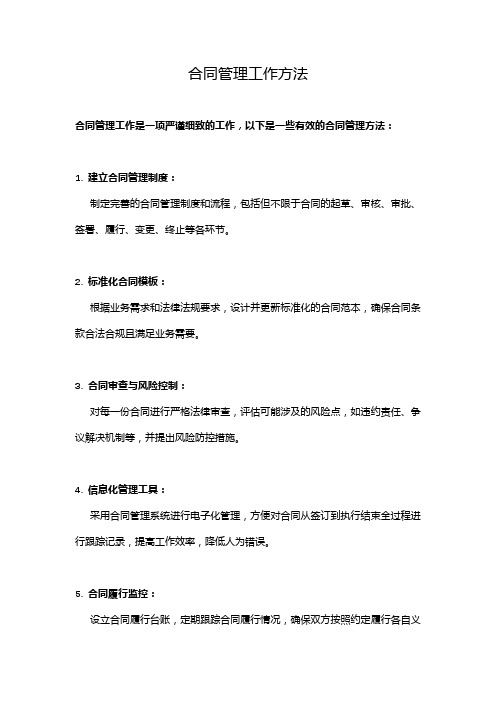 合同管理工作方法

合同管理工作是一项严谨细致的工作，以下是一些有效的合同管理方法：

1. 建立合同管理制度：

制定完善的合同管理制度和流程，包括但不限于合同的起草、审核、审批、签署、履行、变更、终止等各环节。

2. 标准化合同模板：

根据业务需求和法律法规要求，设计并更新标准化的合同范本，确保合同条款合法合规且满足业务需要。

3. 合同审查与风险控制：

对每一份合同进行严格法律审查，评估可能涉及的风险点，如违约责任、争议解决机制等，并提出风险防控措施。

4. 信息化管理工具：

采用合同管理系统进行电子化管理，方便对合同从签订到执行结束全过程进行跟踪记录，提高工作效率，降低人为错误。

5. 合同履行监控：

设立合同履行台账，定期跟踪合同履行情况，确保双方按照约定履行各自义